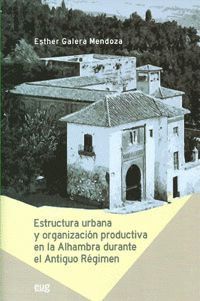 Esther Galera Mendoza

Estructura urbana y organización productiva en la Alhambra durante el Antiguo Régimen

eug